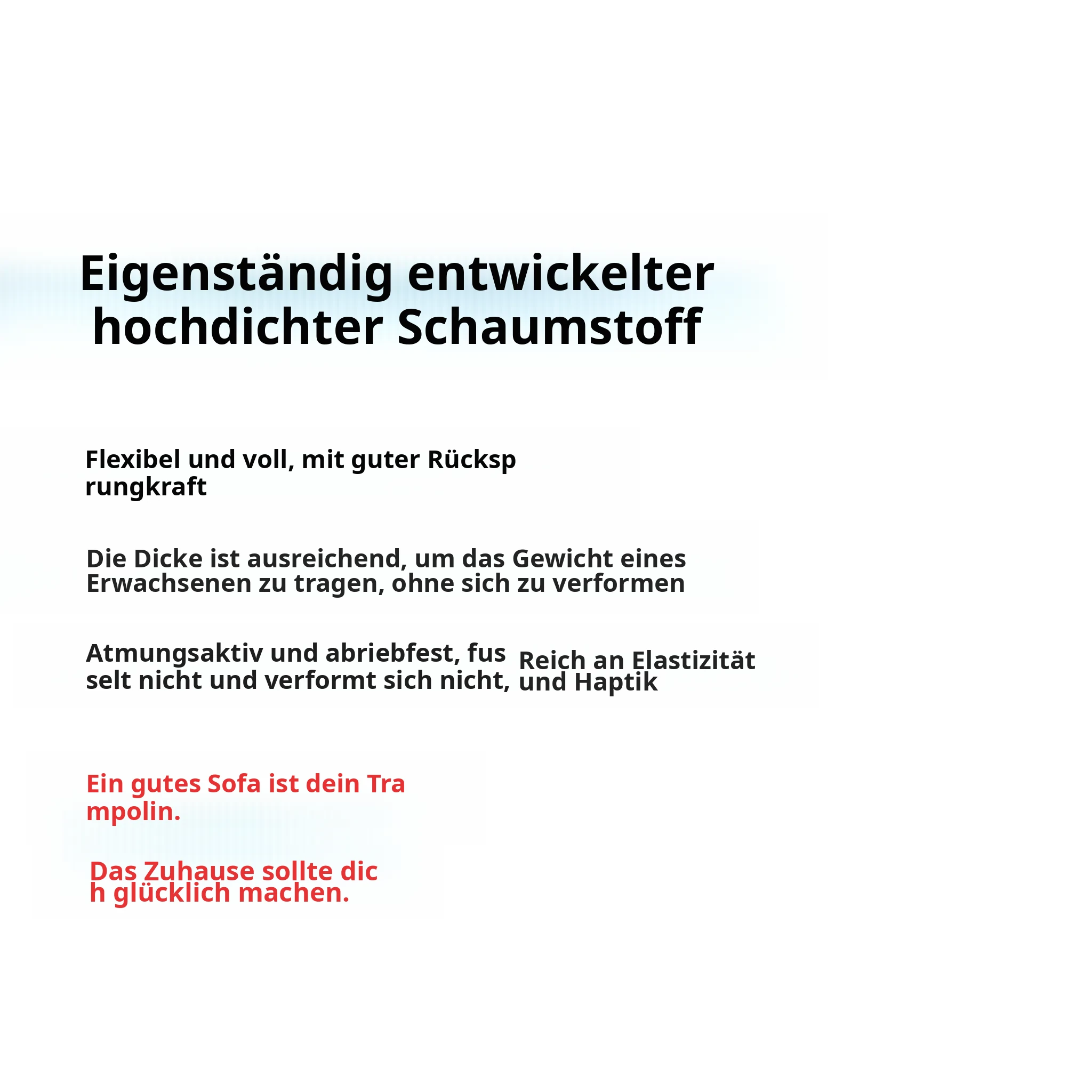 Eigenständig entwickelter hochdichter Schaumstoff

Flexibel und voll, mit guter Rücksp rungkraft

Die Dicke ist ausreichend, um das Gewicht eines Erwachsenen zu tragen, ohne sich zu verformen

Atmungsaktiv und abriebfest, fus selt nicht und verformt sich nicht,

Reich an Elastizität und Haptik

Ein gutes Sofa ist dein Tra mpolin.

Das Zuhause sollte dic h glücklich machen.